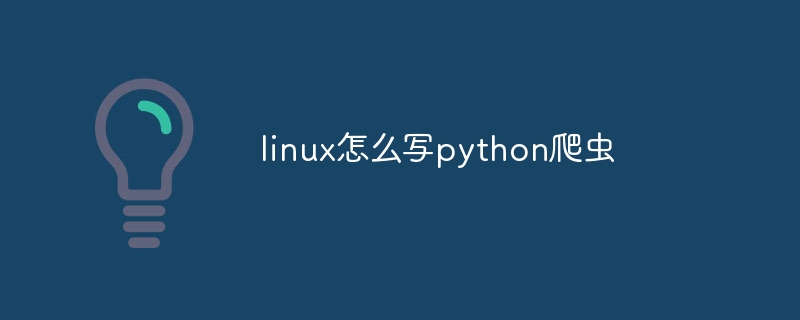 linux怎么写python爬虫